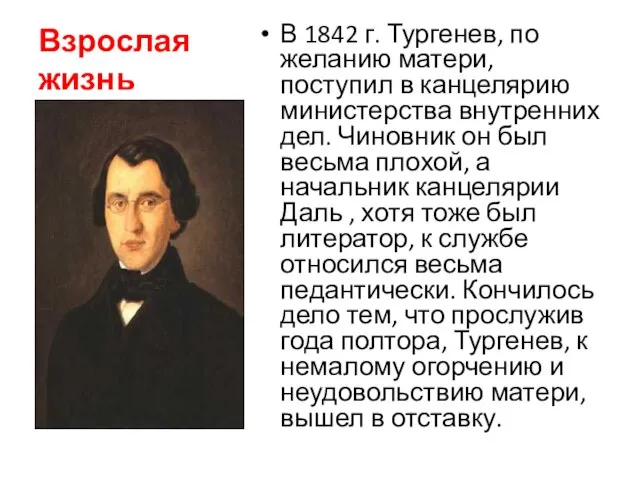 Взрослая жизнь

• В 1842 г. Тургенев, по желанию матери, поступил в канцелярию министерства внутренних дел. Чиновник он был весьма плохой, а начальник канцелярии Даль , хотя тоже был литератор, к службе относился весьма педантически. Кончилось дело тем, что прослужив года полтора, Тургенев, к немалому огорчению и неудовольствию матери, вышел в отставку.